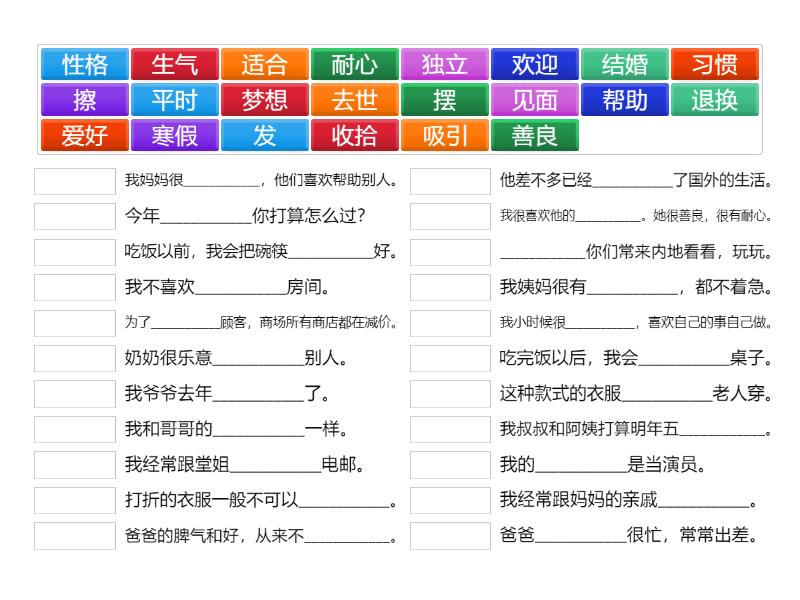 性格 生气 适合 耐心 独立 欢迎 结婚 习惯
擦 平时 梦想 去世 摆 见面 帮助 退换
爱好 寒假 发 收拾 吸引 善良

我妈妈很__________，他们喜欢帮助别人。
今年__________你打算怎么过？
吃饭以前，我会把碗筷__________好。
我不喜欢__________房间。
为了__________顾客，商场所有商店都在减价。
奶奶很乐意__________别人。
我爷爷去年__________了。
我和哥哥的__________一样。
我经常跟堂姐__________电邮。
打折的衣服一般不可以__________。
爸爸的脾气和好，从来不__________。

他差不多已经__________了国外的生活。
我很喜欢他的__________。她很善良，很有耐心。
__________你们常来内地看看，玩玩。
我姨妈很有__________，都不着急。
我小时候很__________，喜欢自己的事自己做。
吃完饭以后，我会__________桌子。
这种款式的衣服__________老人穿。
我叔叔和阿姨打算明年五__________。
我的__________是当演员。
我经常跟妈妈的亲戚__________。
爸爸__________很忙，常常出差。